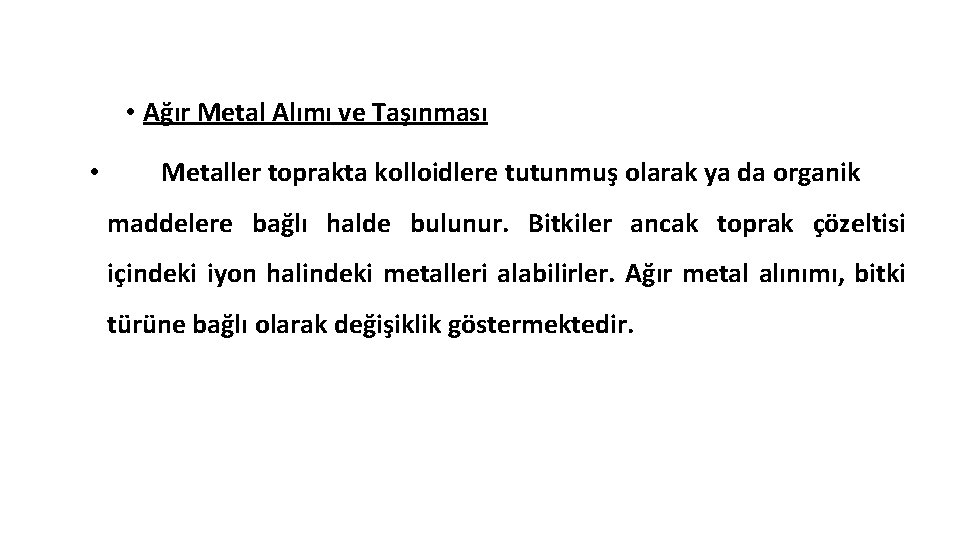 • Ağır Metal Alımı ve Taşınması

• Metaller toprakta kolloidlere tutunmuş olarak ya da organik maddelere bağlı halde bulunur. Bitkiler ancak toprak çözeltisi içindeki iyon halindeki metalleri alabilirler. Ağır metal alınımı, bitki türüne bağlı olarak değişiklik göstermektedir.